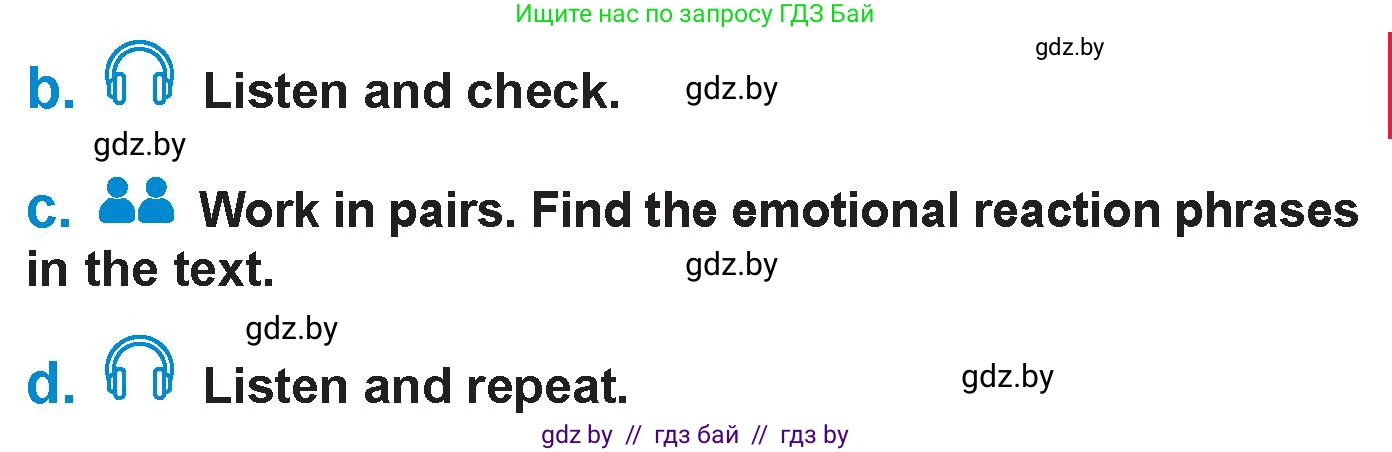 Ищите нас по запросу ГДЗ Бай

gdz.by

b. Listen and check. gdz.by

gdz.by

c. Work in pairs. Find the emotional reaction phrases in the text. gdz.by

gdz.by

d. Listen and repeat. gdz.by

gdz by // гдз бай // гдз by